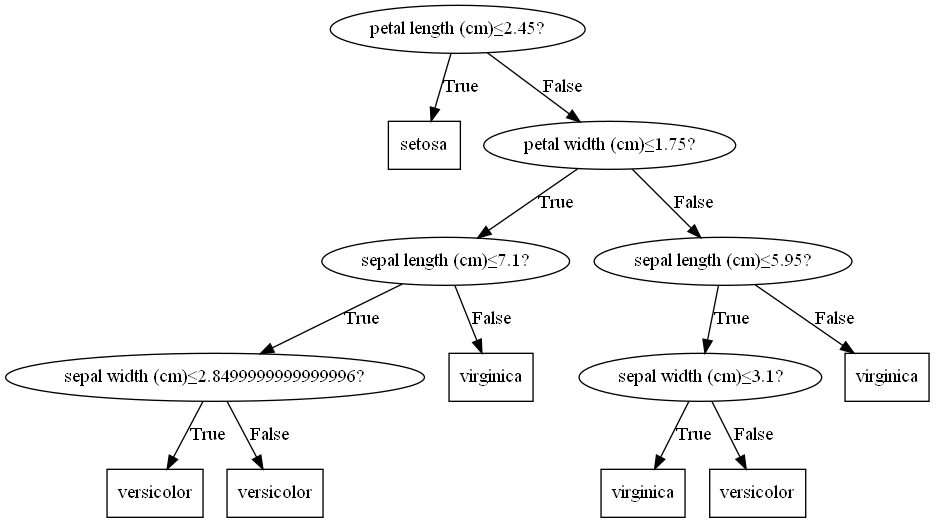 petal length (cm)≤2.45?

True

False

setosa

petal width (cm)≤1.75?

True

False

sepal length (cm)≤7.1?

sepal length (cm)≤5.95?

True

False

True

False

sepal width (cm)≤2.8499999999999996?

virginica

sepal width (cm)≤3.1?

virginica

True

False

True

False

versicolor

versicolor

virginica

versicolor